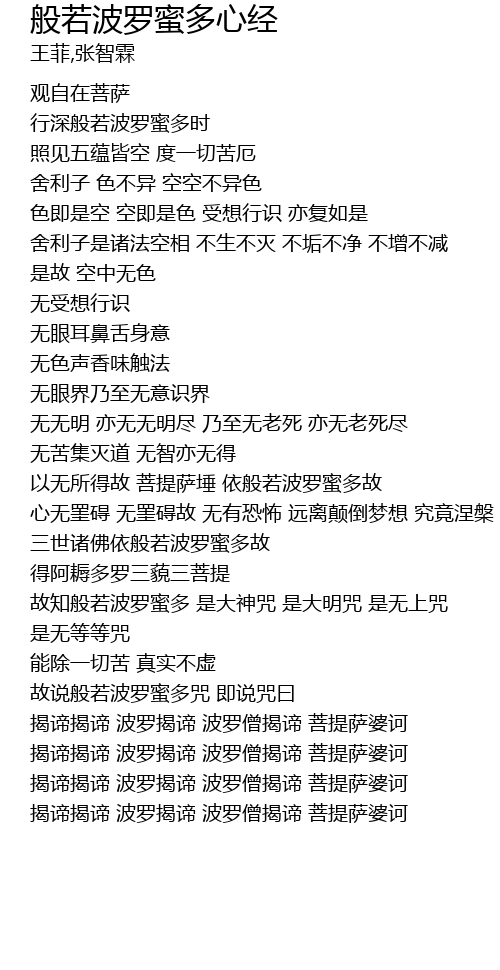 般若波罗蜜多心经
王菲,张智霖

观自在菩萨
行深般若波罗蜜多时
照见五蕴皆空 度一切苦厄
舍利子 色不异 空空不异色
色即是空 空即是色 受想行识 亦复如是
舍利子是诸法空相 不生不灭 不垢不净 不增不减
是故 空中无色
无受想行识
无眼耳鼻舌身意
无色声香味触法
无眼界乃至无意识界
无无明 亦无无明尽 乃至无老死 亦无老死尽
无苦集灭道 无智亦无得
以无所得故 菩提萨埵 依般若波罗蜜多故
心无罣碍 无罣碍故 无有恐怖 远离颠倒梦想 究竟涅槃
三世诸佛依般若波罗蜜多故
得阿耨多罗三藐三菩提
故知般若波罗蜜多 是大神咒 是大明咒 是无上咒
是无等等咒
能除一切苦 真实不虚
故说般若波罗蜜多咒 即说咒曰
揭谛揭谛 波罗揭谛 波罗僧揭谛 菩提萨婆诃
揭谛揭谛 波罗揭谛 波罗僧揭谛 菩提萨婆诃
揭谛揭谛 波罗揭谛 波罗僧揭谛 菩提萨婆诃
揭谛揭谛 波罗揭谛 波罗僧揭谛 菩提萨婆诃